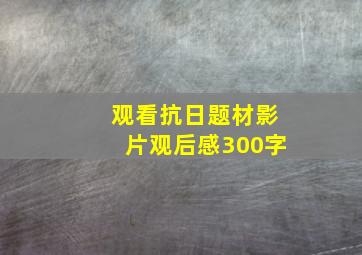 观看抗日题材影片观后感300字